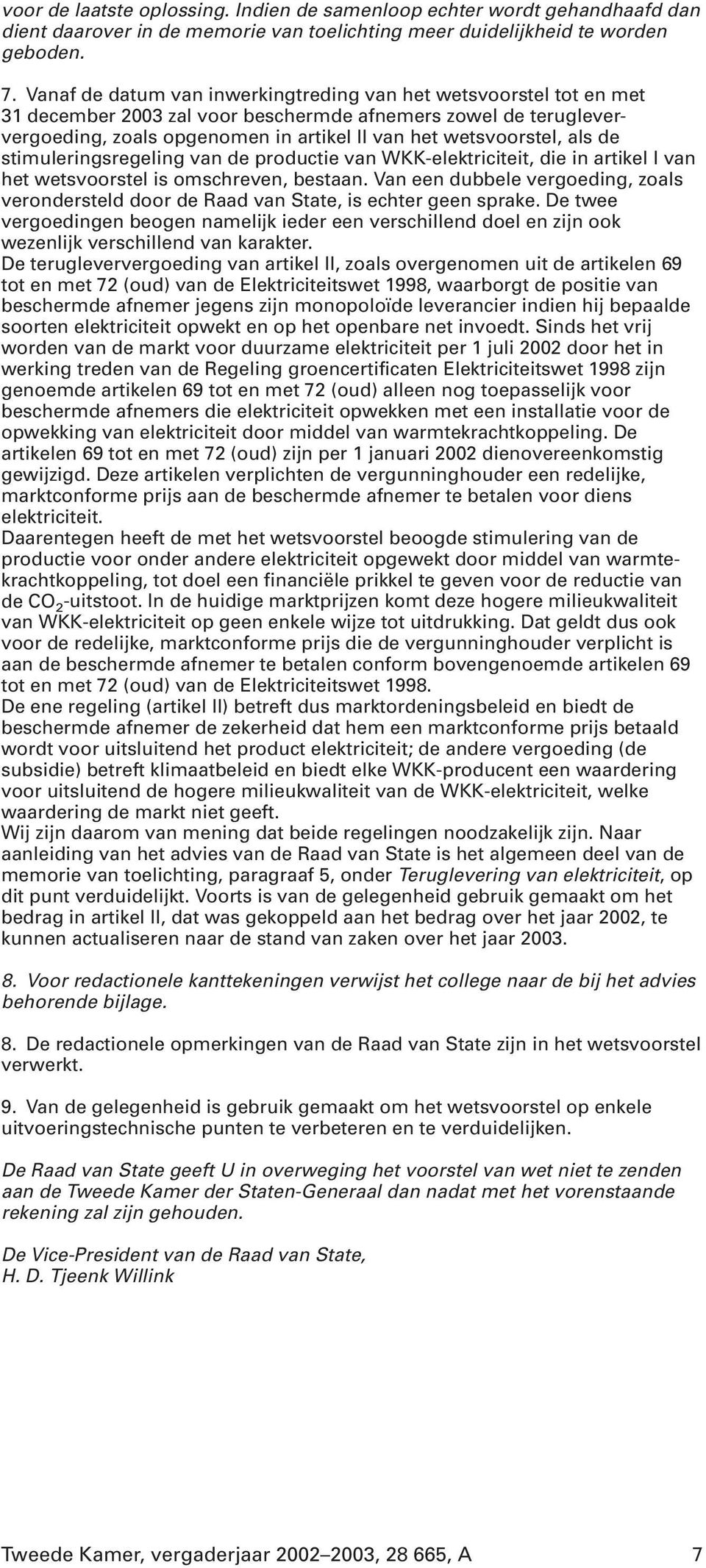 voor de laatste oplossing. Indien de samenloop echter wordt gehandhaafd dan dient daarover in de memorie van toelichting meer duidelijkheid te worden geboden.

7. Vanaf de datum van inwerkingtreding van het wetsvoorstel tot en met 31 december 2003 zal voor beschermde afnemers zowel de terugleververgoeding, zoals opgenomen in artikel II van het wetsvoorstel, als de stimuleringsregeling van de productie van WKK-elektriciteit, die in artikel I van het wetsvoorstel is omschreven, bestaan. Van een dubbele vergoeding, zoals verondersteld door de Raad van State, is echter geen sprake. De twee vergoedingen beogen namelijk ieder een verschillend doel en zijn ook wezenlijk verschillend van karakter.
De terugleververgoeding van artikel II, zoals overgenomen uit de artikelen 69 tot en met 72 (oud) van de Elektriciteitswet 1998, waarborgt de positie van beschermde afnemer jegens zijn monopoloïde leverancier indien hij bepaalde soorten elektriciteit opwekt en op het openbare net invoedt. Sinds het vrij worden van de markt voor duurzame elektriciteit per 1 juli 2002 door het in werking treden van de Regeling groencertificaten Elektriciteitswet 1998 zijn genoemde artikelen 69 tot en met 72 (oud) alleen nog toepasselijk voor beschermde afnemers die elektriciteit opwekken met een installatie voor de opwekking van elektriciteit door middel van warmtekrachtkoppeling. De artikelen 69 tot en met 72 (oud) zijn per 1 januari 2002 dienovereenkomstig gewijzigd. Deze artikelen verplichten de vergunninghouder een redelijke, marktconforme prijs aan de beschermde afnemer te betalen voor diens elektriciteit.
Daarentegen heeft de met het wetsvoorstel beoogde stimulering van de productie voor onder andere elektriciteit opgewekt door middel van warmtekrachtkoppeling, tot doel een financiële prikkel te geven voor de reductie van de $CO_2$-uitstoot. In de huidige marktprijzen komt deze hogere milieukwaliteit van WKK-elektriciteit op geen enkele wijze tot uitdrukking. Dat geldt dus ook voor de redelijke, marktconforme prijs die de vergunninghouder verplicht is aan de beschermde afnemer te betalen conform bovengenoemde artikelen 69 tot en met 72 (oud) van de Elektriciteitswet 1998.
De ene regeling (artikel II) betreft dus marktordeningsbeleid en biedt de beschermde afnemer de zekerheid dat hem een marktconforme prijs betaald wordt voor uitsluitend het product elektriciteit; de andere vergoeding (de subsidie) betreft klimaatbeleid en biedt elke WKK-producent een waardering voor uitsluitend de hogere milieukwaliteit van de WKK-elektriciteit, welke waardering de markt niet geeft.
Wij zijn daarom van mening dat beide regelingen noodzakelijk zijn. Naar aanleiding van het advies van de Raad van State is het algemeen deel van de memorie van toelichting, paragraaf 5, onder Teruglevering van elektriciteit, op dit punt verduidelijkt. Voorts is van de gelegenheid gebruik gemaakt om het bedrag in artikel II, dat was gekoppeld aan het bedrag over het jaar 2002, te kunnen actualiseren naar de stand van zaken over het jaar 2003.

8. Voor redactionele kanttekeningen verwijst het college naar de bij het advies behorende bijlage.

8. De redactionele opmerkingen van de Raad van State zijn in het wetsvoorstel verwerkt.

9. Van de gelegenheid is gebruik gemaakt om het wetsvoorstel op enkele uitvoeringstechnische punten te verbeteren en te verduidelijken.

De Raad van State geeft U in overweging het voorstel van wet niet te zenden aan de Tweede Kamer der Staten-Generaal dan nadat met het vorenstaande rekening zal zijn gehouden.

De Vice-President van de Raad van State,
H. D. Tjeenk Willink

Tweede Kamer, vergaderjaar 2002–2003, 28 665, A 7